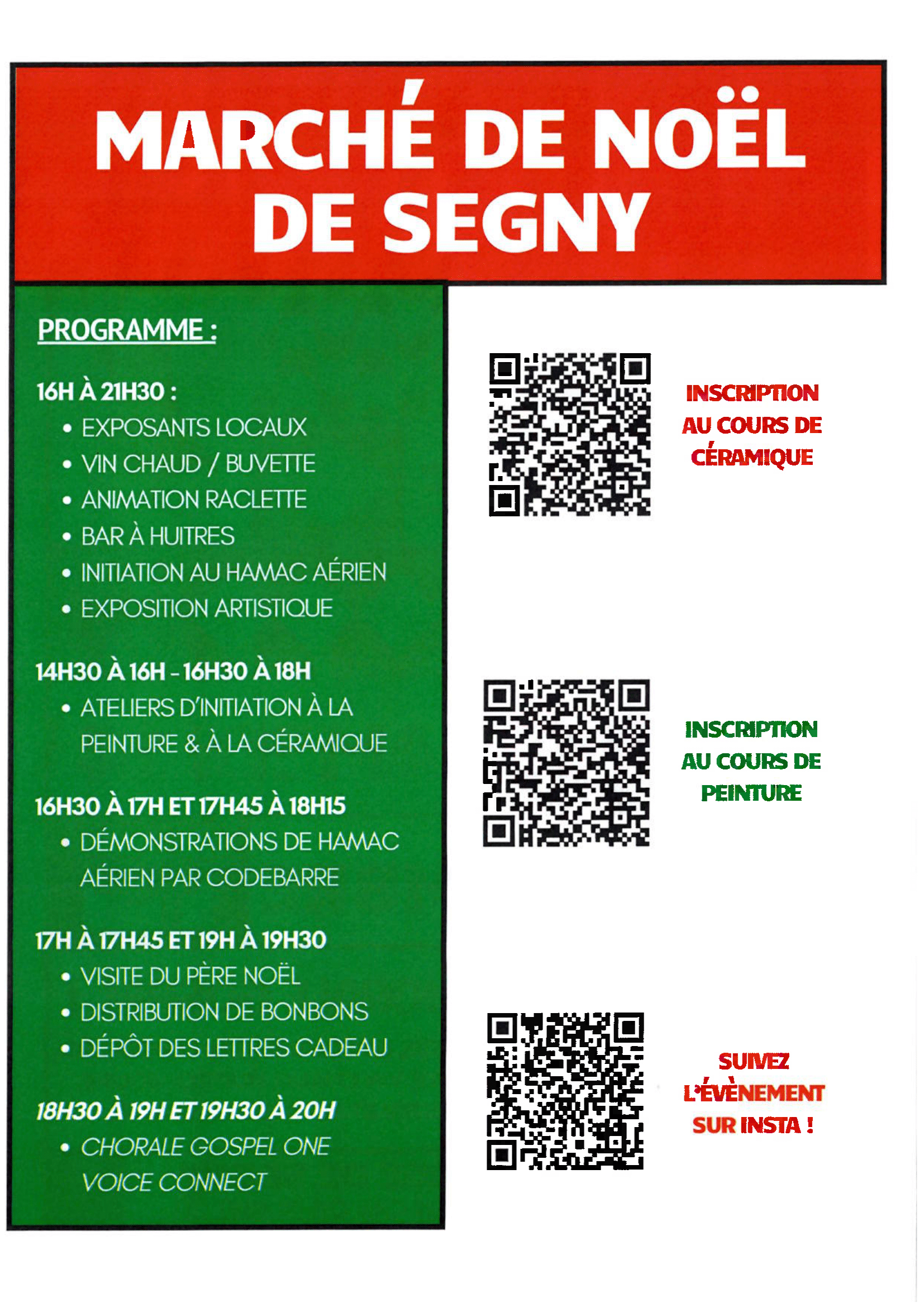 MARCHÉ DE NOËL DE SEGNY

PROGRAMME :

16H À 21H30 :
• EXPOSANTS LOCAUX
• VIN CHAUD / BUVETTE
• ANIMATION RACLETTE
• BAR À HUITRES
• INITIATION AU HAMAC AÉRIEN
• EXPOSITION ARTISTIQUE

14H30 À 16H - 16H30 À 18H
• ATELIERS D'INITIATION À LA PEINTURE & À LA CÉRAMIQUE

16H30 À 17H ET 17H45 À 18H15
• DÉMONSTRATIONS DE HAMAC AÉRIEN PAR CODEBARRE

17H À 17H45 ET 19H À 19H30
• VISITE DU PÈRE NOËL
• DISTRIBUTION DE BONBONS
• DÉPÔT DES LETTRES CADEAU

18H30 À 19H ET 19H30 À 20H
• CHORALE GOSPEL ONE VOICE CONNECT

INSCRIPTION AU COURS DE CÉRAMIQUE

INSCRIPTION AU COURS DE PEINTURE

SUIVEZ L'ÉVÈNEMENT SUR INSTA !